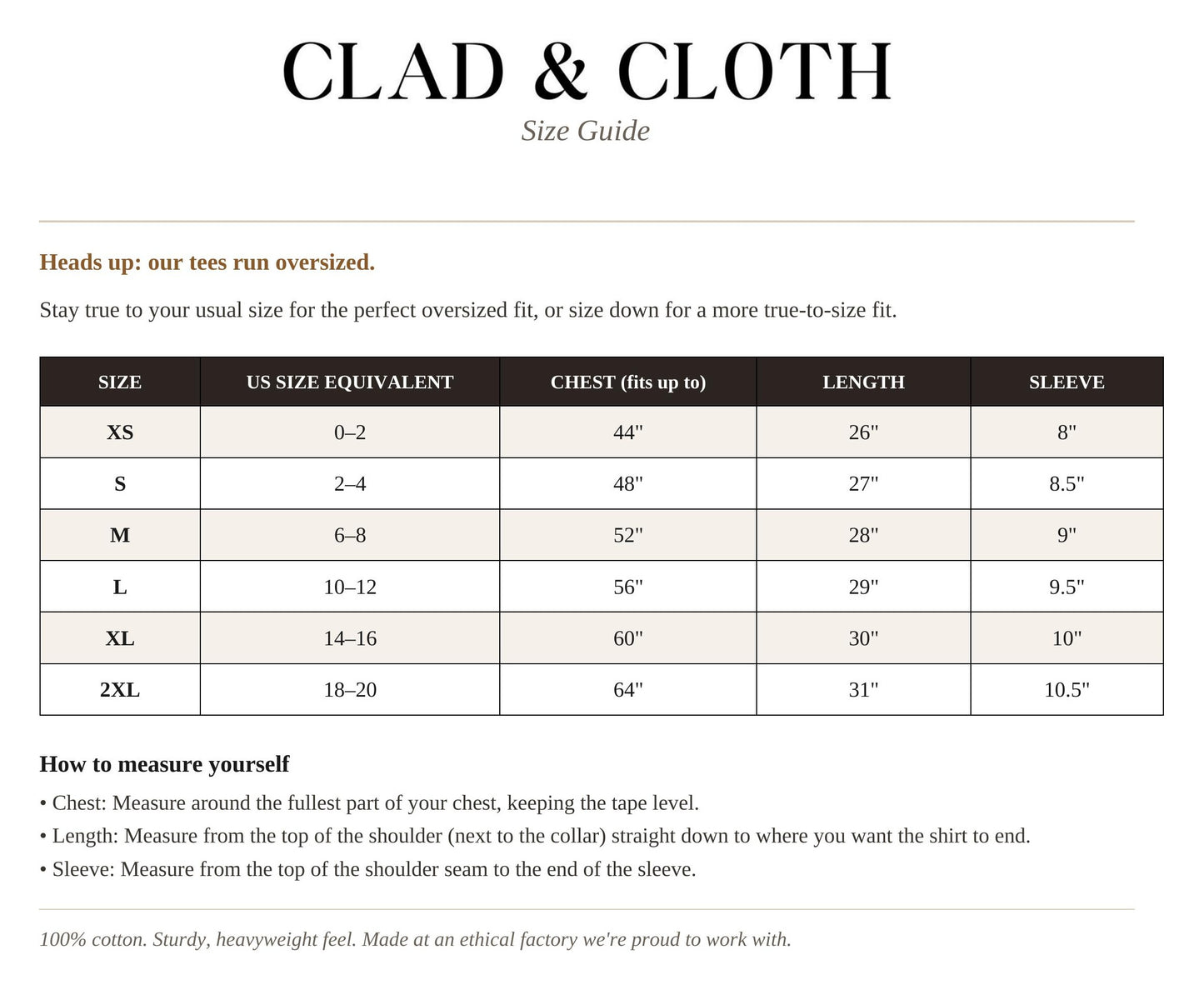 CLAD & CLOTH
Size Guide

Heads up: our tees run oversized.

Stay true to your usual size for the perfect oversized fit, or size down for a more true-to-size fit.

| SIZE | US SIZE EQUIVALENT | CHEST (fits up to) | LENGTH | SLEEVE |
|---|---|---|---|---|
| XS | 0–2 | 44" | 26" | 8" |
| S | 2–4 | 48" | 27" | 8.5" |
| M | 6–8 | 52" | 28" | 9" |
| L | 10–12 | 56" | 29" | 9.5" |
| XL | 14–16 | 60" | 30" | 10" |
| 2XL | 18–20 | 64" | 31" | 10.5" |

How to measure yourself

• Chest: Measure around the fullest part of your chest, keeping the tape level.
• Length: Measure from the top of the shoulder (next to the collar) straight down to where you want the shirt to end.
• Sleeve: Measure from the top of the shoulder seam to the end of the sleeve.

100% cotton. Sturdy, heavyweight feel. Made at an ethical factory we're proud to work with.